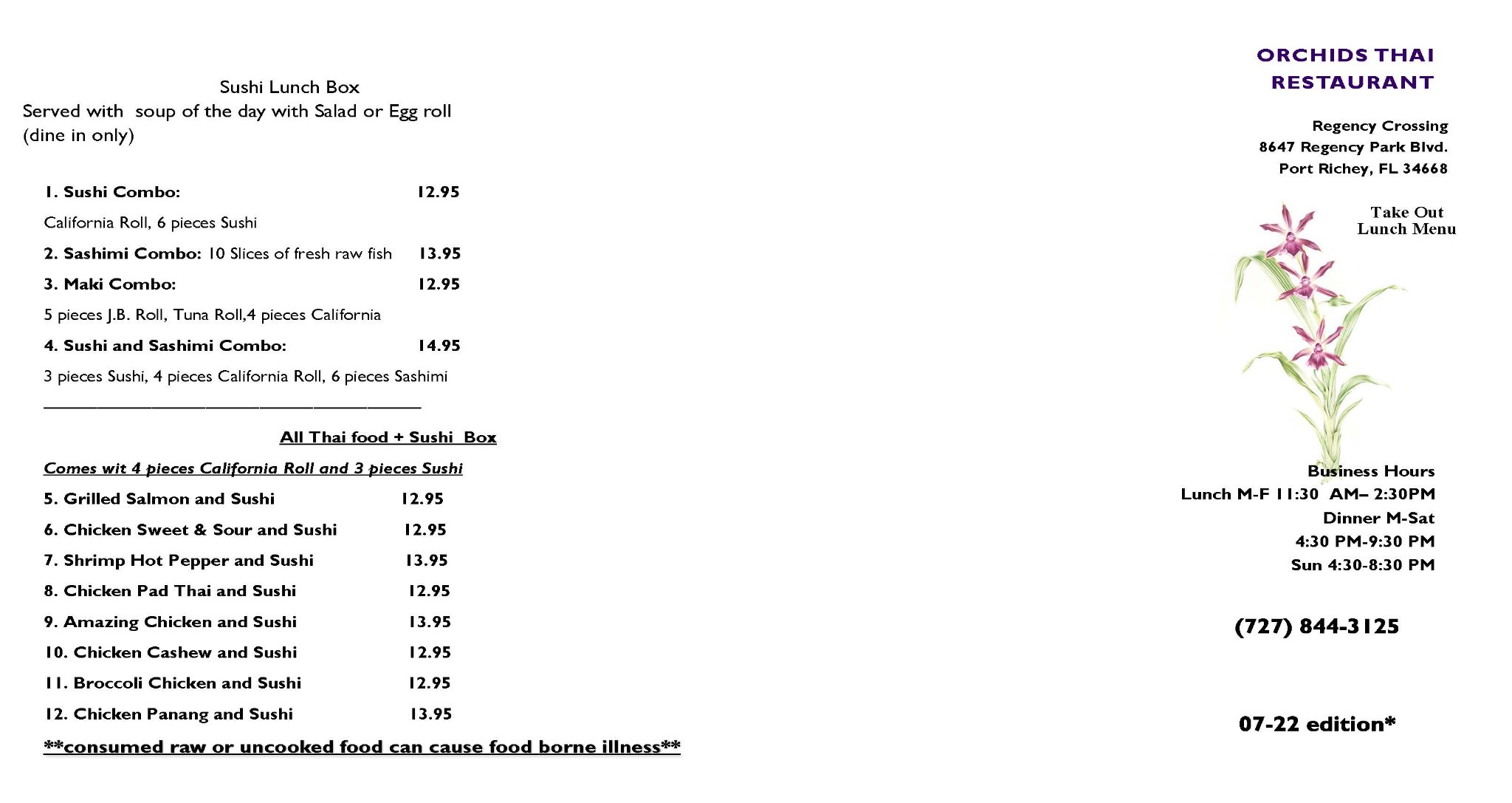 Sushi Lunch Box
Served with soup of the day with Salad or Egg roll (dine in only)

1. Sushi Combo: 12.95
California Roll, 6 pieces Sushi
2. Sashimi Combo: 10 Slices of fresh raw fish 13.95
3. Maki Combo: 12.95
5 pieces J.B. Roll, Tuna Roll,4 pieces California
4. Sushi and Sashimi Combo: 14.95
3 pieces Sushi, 4 pieces California Roll, 6 pieces Sashimi

All Thai food + Sushi Box
Comes wit 4 pieces California Roll and 3 pieces Sushi
5. Grilled Salmon and Sushi 12.95
6. Chicken Sweet & Sour and Sushi 12.95
7. Shrimp Hot Pepper and Sushi 13.95
8. Chicken Pad Thai and Sushi 12.95
9. Amazing Chicken and Sushi 13.95
10. Chicken Cashew and Sushi 12.95
11. Broccoli Chicken and Sushi 12.95
12. Chicken Panang and Sushi 13.95
**consumed raw or uncooked food can cause food borne illness**

ORCHIDS THAI RESTAURANT

Regency Crossing
8647 Regency Park Blvd.
Port Richey, FL 34668

Take Out
Lunch Menu

Business Hours
Lunch M-F 11:30 AM– 2:30PM
Dinner M-Sat
4:30 PM-9:30 PM
Sun 4:30-8:30 PM

(727) 844-3125

07-22 edition*